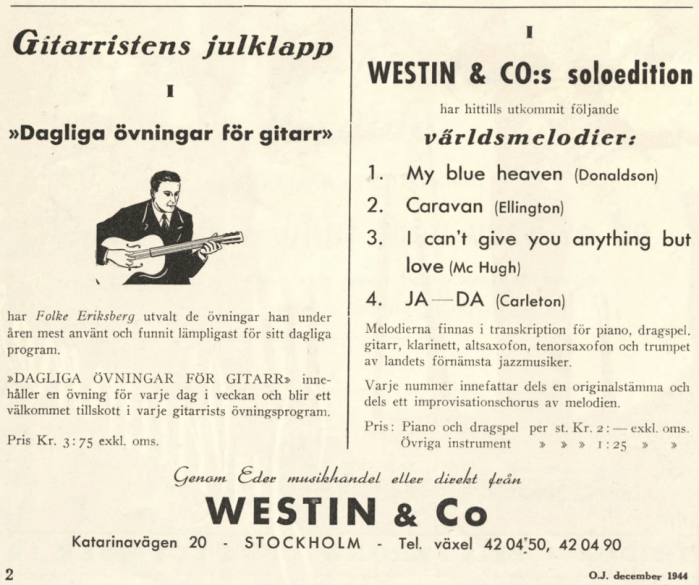 Gitarristens julklapp

I

»Dagliga övningar för gitarr»

har Folke Eriksberg utvalt de övningar han under åren mest använt och funnit lämpligast för sitt dagliga program.

»DAGLIGA ÖVNINGAR FÖR GITARR» innehåller en övning för varje dag i veckan och blir ett välkommet tillskott i varje gitarrists övningsprogram.

Pris Kr. 3:75 exkl. oms.

I

WESTIN & CO:s soloedition

har hittills utkommit följande

världsmelodier:

1. My blue heaven (Donaldson)

2. Caravan (Ellington)

3. I can't give you anything but love (Mc Hugh)

4. JA—DA (Carleton)

Melodierna finnas i transkription för piano, dragspel, gitarr, klarinett, altsaxofon, tenorsaxofon och trumpet av landets förnämsta jazzmusiker.

Varje nummer innefattar dels en originalstämma och dels ett improvisationschorus av melodien.

Pris: Piano och dragspel per st. Kr. 2:— exkl. oms.
Övriga instrument » » » 1:25 » »

Genom Eder musikhandel eller direkt från

WESTIN & Co

Katarinavägen 20 - STOCKHOLM - Tel. växel 42 04 50, 42 04 90

2

O.J. december 1944